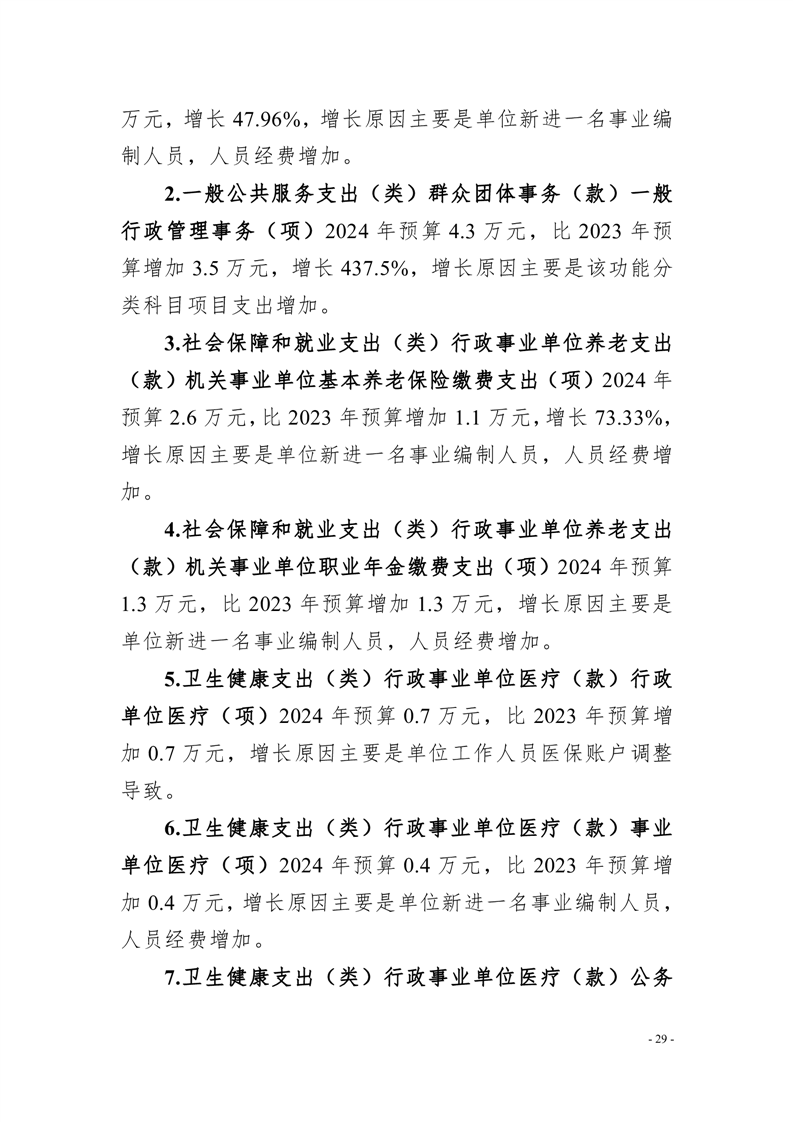 万元，增长 47.96%，增长原因主要是单位新进一名事业编制人员，人员经费增加。

2.一般公共服务支出（类）群众团体事务（款）一般行政管理事务（项）2024 年预算 4.3 万元，比 2023 年预算增加 3.5 万元，增长 437.5%，增长原因主要是该功能分类科目项目支出增加。

3.社会保障和就业支出（类）行政事业单位养老支出（款）机关事业单位基本养老保险缴费支出（项）2024 年预算 2.6 万元，比 2023 年预算增加 1.1 万元，增长 73.33%，增长原因主要是单位新进一名事业编制人员，人员经费增加。

4.社会保障和就业支出（类）行政事业单位养老支出（款）机关事业单位职业年金缴费支出（项）2024 年预算 1.3 万元，比 2023 年预算增加 1.3 万元，增长原因主要是单位新进一名事业编制人员，人员经费增加。

5.卫生健康支出（类）行政事业单位医疗（款）行政单位医疗（项）2024 年预算 0.7 万元，比 2023 年预算增加 0.7 万元，增长原因主要是单位工作人员医保账户调整导致。

6.卫生健康支出（类）行政事业单位医疗（款）事业单位医疗（项）2024 年预算 0.4 万元，比 2023 年预算增加 0.4 万元，增长原因主要是单位新进一名事业编制人员，人员经费增加。

7.卫生健康支出（类）行政事业单位医疗（款）公务

- 29 -